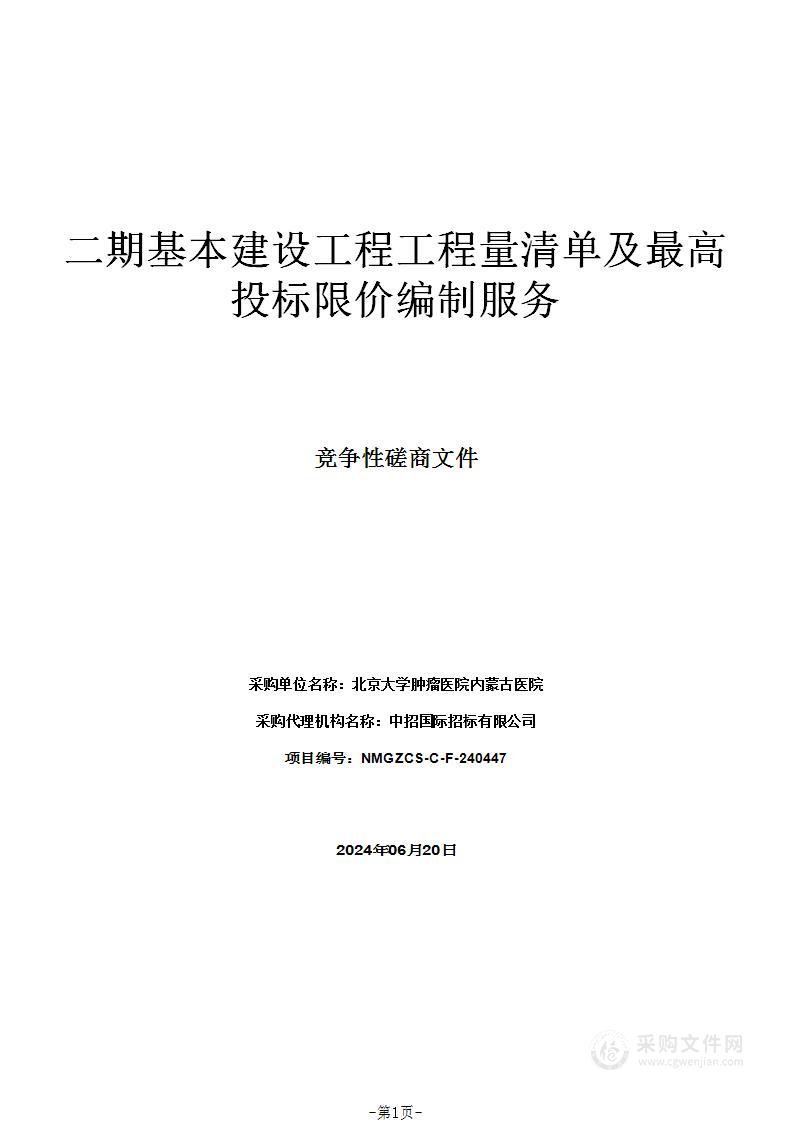 二期基本建设工程工程量清单及最高投标限价编制服务

竞争性磋商文件

采购单位名称：北京大学肿瘤医院内蒙古医院

采购代理机构名称：中招国际招标有限公司

项目编号：NMGZCS-C-F-240447

2024年06月20日

采购文件网
www.cgwenjian.com

-第1页-